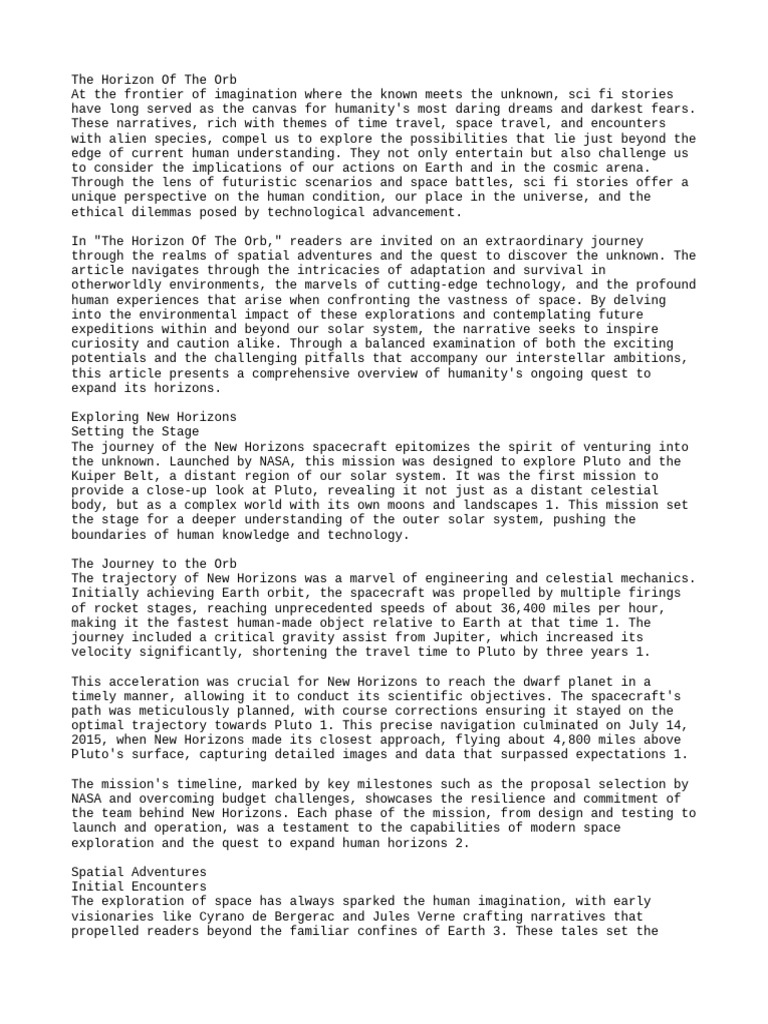 The Horizon Of The Orb
At the frontier of imagination where the known meets the unknown, sci fi stories have long served as the canvas for humanity's most daring dreams and darkest fears. These narratives, rich with themes of time travel, space travel, and encounters with alien species, compel us to explore the possibilities that lie just beyond the edge of current human understanding. They not only entertain but also challenge us to consider the implications of our actions on Earth and in the cosmic arena. Through the lens of futuristic scenarios and space battles, sci fi stories offer a unique perspective on the human condition, our place in the universe, and the ethical dilemmas posed by technological advancement.

In "The Horizon Of The Orb," readers are invited on an extraordinary journey through the realms of spatial adventures and the quest to discover the unknown. The article navigates through the intricacies of adaptation and survival in otherworldly environments, the marvels of cutting-edge technology, and the profound human experiences that arise when confronting the vastness of space. By delving into the environmental impact of these explorations and contemplating future expeditions within and beyond our solar system, the narrative seeks to inspire curiosity and caution alike. Through a balanced examination of both the exciting potentials and the challenging pitfalls that accompany our interstellar ambitions, this article presents a comprehensive overview of humanity's ongoing quest to expand its horizons.

Exploring New Horizons
Setting the Stage
The journey of the New Horizons spacecraft epitomizes the spirit of venturing into the unknown. Launched by NASA, this mission was designed to explore Pluto and the Kuiper Belt, a distant region of our solar system. It was the first mission to provide a close-up look at Pluto, revealing it not just as a distant celestial body, but as a complex world with its own moons and landscapes 1. This mission set the stage for a deeper understanding of the outer solar system, pushing the boundaries of human knowledge and technology.

The Journey to the Orb
The trajectory of New Horizons was a marvel of engineering and celestial mechanics. Initially achieving Earth orbit, the spacecraft was propelled by multiple firings of rocket stages, reaching unprecedented speeds of about 36,400 miles per hour, making it the fastest human-made object relative to Earth at that time 1. The journey included a critical gravity assist from Jupiter, which increased its velocity significantly, shortening the travel time to Pluto by three years 1.

This acceleration was crucial for New Horizons to reach the dwarf planet in a timely manner, allowing it to conduct its scientific objectives. The spacecraft's path was meticulously planned, with course corrections ensuring it stayed on the optimal trajectory towards Pluto 1. This precise navigation culminated on July 14, 2015, when New Horizons made its closest approach, flying about 4,800 miles above Pluto's surface, capturing detailed images and data that surpassed expectations 1.

The mission's timeline, marked by key milestones such as the proposal selection by NASA and overcoming budget challenges, showcases the resilience and commitment of the team behind New Horizons. Each phase of the mission, from design and testing to launch and operation, was a testament to the capabilities of modern space exploration and the quest to expand human horizons 2.

Spatial Adventures
Initial Encounters
The exploration of space has always sparked the human imagination, with early visionaries like Cyrano de Bergerac and Jules Verne crafting narratives that propelled readers beyond the familiar confines of Earth 3. These tales set the